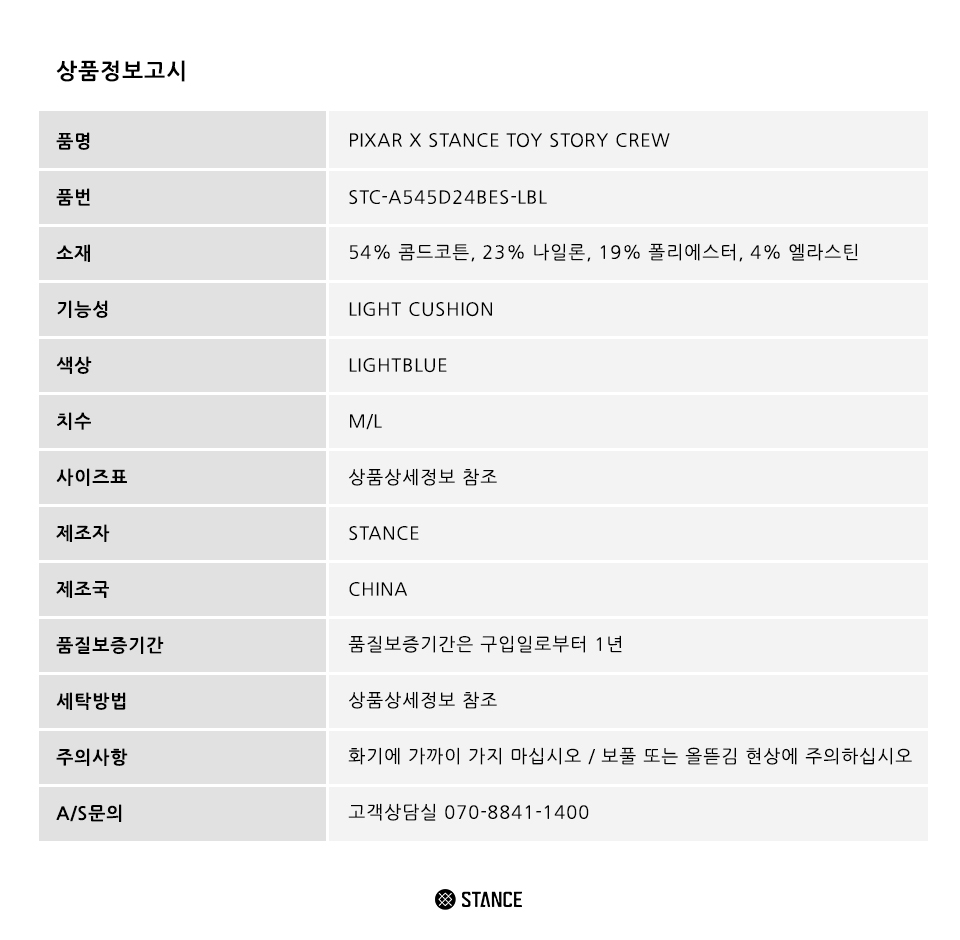 상품정보고시

| 품명 | PIXAR X STANCE TOY STORY CREW |
|---|---|
| 품번 | STC-A545D24BES-LBL |
| 소재 | 54% 콤드코튼, 23% 나일론, 19% 폴리에스터, 4% 엘라스틴 |
| 기능성 | LIGHT CUSHION |
| 색상 | LIGHTBLUE |
| 치수 | M/L |
| 사이즈표 | 상품상세정보 참조 |
| 제조자 | STANCE |
| 제조국 | CHINA |
| 품질보증기간 | 품질보증기간은 구입일로부터 1년 |
| 세탁방법 | 상품상세정보 참조 |
| 주의사항 | 화기에 가까이 가지 마십시오 / 보풀 또는 올뜯김 현상에 주의하십시오 |
| A/S문의 | 고객상담실 070-8841-1400 |

STANCE